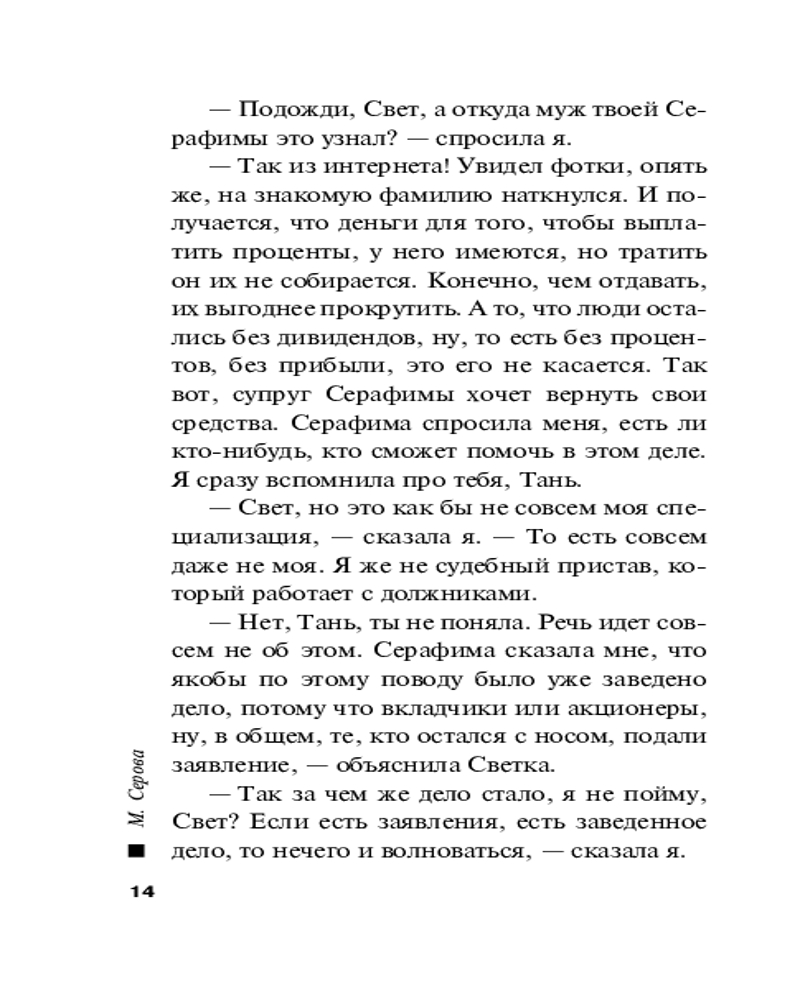 — Подожди, Свет, а откуда муж твоей Серафимы это узнал? — спросила я.

— Так из интернета! Увидел фотки, опять же, на знакомую фамилию наткнулся. И получается, что деньги для того, чтобы выплатить проценты, у него имеются, но тратить он их не собирается. Конечно, чем отдавать, их выгоднее прокрутить. А то, что люди остались без дивидендов, ну, то есть без процентов, без прибыли, это его не касается. Так вот, супруг Серафимы хочет вернуть свои средства. Серафима спросила меня, есть ли кто-нибудь, кто сможет помочь в этом деле. Я сразу вспомнила про тебя, Тань.

— Свет, но это как бы не совсем моя специализация, — сказала я. — То есть совсем даже не моя. Я же не судебный пристав, который работает с должниками.

— Нет, Тань, ты не поняла. Речь идет совсем не об этом. Серафима сказала мне, что якобы по этому поводу было уже заведено дело, потому что вкладчики или акционеры, ну, в общем, те, кто остался с носом, подали заявление, — объяснила Светка.

— Так за чем же дело стало, я не пойму, Свет? Если есть заявления, есть заведенное дело, то нечего и волноваться, — сказала я.

М. Серова

14